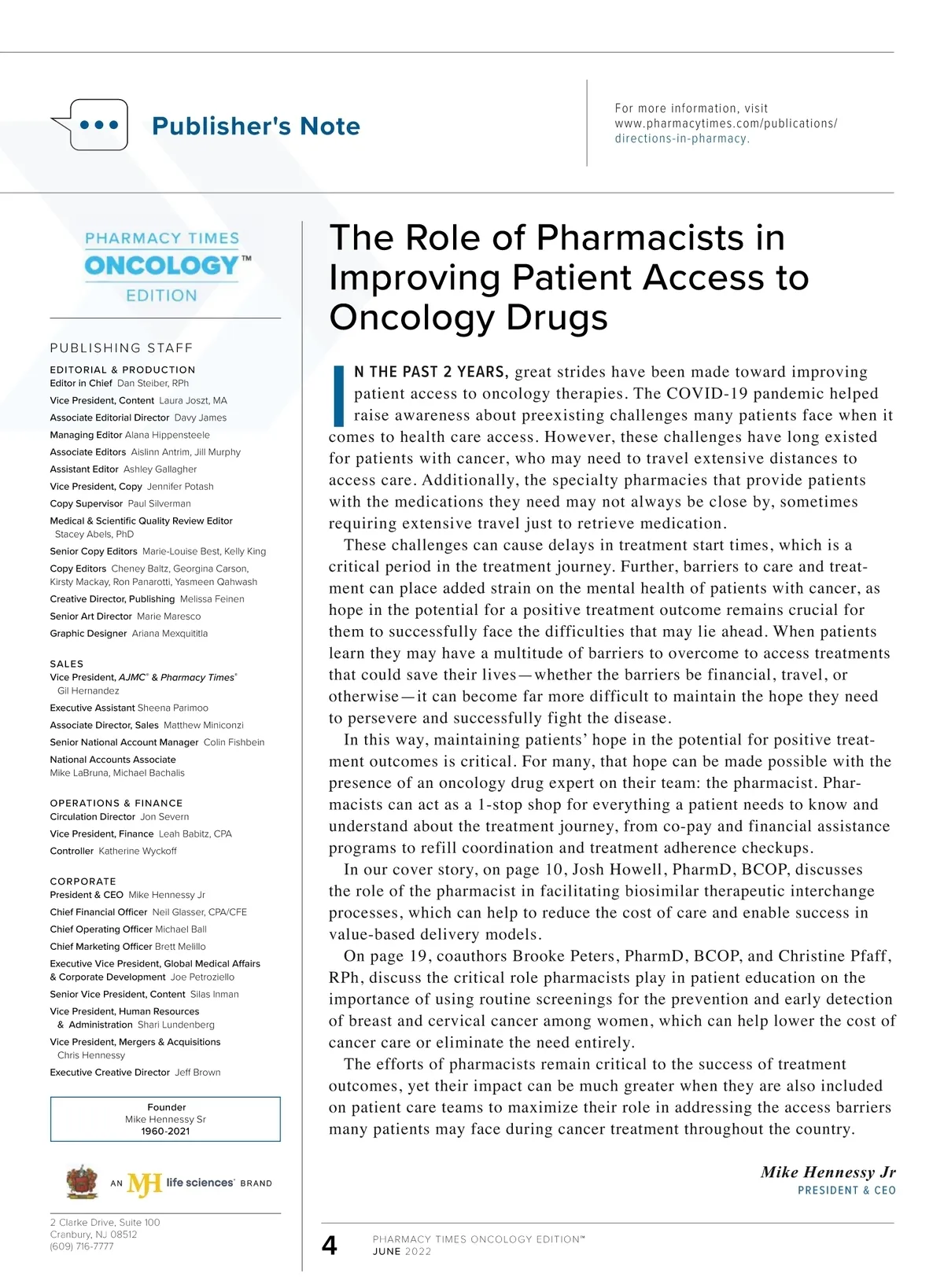 Publisher's Note

For more information, visit www.pharmacytimes.com/publications/directions-in-pharmacy.

PHARMACY TIMES
ONCOLOGY™
EDITION

PUBLISHING STAFF

EDITORIAL & PRODUCTION
Editor in Chief Dan Steiber, RPh
Vice President, Content Laura Joszt, MA
Associate Editorial Director Davy James
Managing Editor Alana Hippensteele
Associate Editors Aislinn Antrim, Jill Murphy
Assistant Editor Ashley Gallagher
Vice President, Copy Jennifer Potash
Copy Supervisor Paul Silverman
Medical & Scientific Quality Review Editor Stacey Abels, PhD
Senior Copy Editors Marie-Louise Best, Kelly King
Copy Editors Cheney Baltz, Georgina Carson, Kirsty Mackay, Ron Panarotti, Yasmeen Qahwash
Creative Director, Publishing Melissa Feinen
Senior Art Director Marie Maresco
Graphic Designer Ariana Mexquititla

SALES
Vice President, AJMC® & Pharmacy Times® Gil Hernandez
Executive Assistant Sheena Parimoo
Associate Director, Sales Matthew Miniconzi
Senior National Account Manager Colin Fishbein
National Accounts Associate Mike LaBruna, Michael Bachalis

OPERATIONS & FINANCE
Circulation Director Jon Severn
Vice President, Finance Leah Babitz, CPA
Controller Katherine Wyckoff

CORPORATE
President & CEO Mike Hennessy Jr
Chief Financial Officer Neil Glasser, CPA/CFE
Chief Operating Officer Michael Ball
Chief Marketing Officer Brett Melillo
Executive Vice President, Global Medical Affairs & Corporate Development Joe Petroziello
Senior Vice President, Content Silas Inman
Vice President, Human Resources & Administration Shari Lundenberg
Vice President, Mergers & Acquisitions Chris Hennessy
Executive Creative Director Jeff Brown

Founder
Mike Hennessy Sr
1960-2021

AN MJH life sciences® BRAND

2 Clarke Drive, Suite 100
Cranbury, NJ 08512
(609) 716-7777

The Role of Pharmacists in Improving Patient Access to Oncology Drugs

IN THE PAST 2 YEARS, great strides have been made toward improving patient access to oncology therapies. The COVID-19 pandemic helped raise awareness about preexisting challenges many patients face when it comes to health care access. However, these challenges have long existed for patients with cancer, who may need to travel extensive distances to access care. Additionally, the specialty pharmacies that provide patients with the medications they need may not always be close by, sometimes requiring extensive travel just to retrieve medication.

These challenges can cause delays in treatment start times, which is a critical period in the treatment journey. Further, barriers to care and treatment can place added strain on the mental health of patients with cancer, as hope in the potential for a positive treatment outcome remains crucial for them to successfully face the difficulties that may lie ahead. When patients learn they may have a multitude of barriers to overcome to access treatments that could save their lives—whether the barriers be financial, travel, or otherwise—it can become far more difficult to maintain the hope they need to persevere and successfully fight the disease.

In this way, maintaining patients' hope in the potential for positive treatment outcomes is critical. For many, that hope can be made possible with the presence of an oncology drug expert on their team: the pharmacist. Pharmacists can act as a 1-stop shop for everything a patient needs to know and understand about the treatment journey, from co-pay and financial assistance programs to refill coordination and treatment adherence checkups.

In our cover story, on page 10, Josh Howell, PharmD, BCOP, discusses the role of the pharmacist in facilitating biosimilar therapeutic interchange processes, which can help to reduce the cost of care and enable success in value-based delivery models.

On page 19, coauthors Brooke Peters, PharmD, BCOP, and Christine Pfaff, RPh, discuss the critical role pharmacists play in patient education on the importance of using routine screenings for the prevention and early detection of breast and cervical cancer among women, which can help lower the cost of cancer care or eliminate the need entirely.

The efforts of pharmacists remain critical to the success of treatment outcomes, yet their impact can be much greater when they are also included on patient care teams to maximize their role in addressing the access barriers many patients may face during cancer treatment throughout the country.

Mike Hennessy Jr
PRESIDENT & CEO

4
PHARMACY TIMES ONCOLOGY EDITION™
JUNE 2022